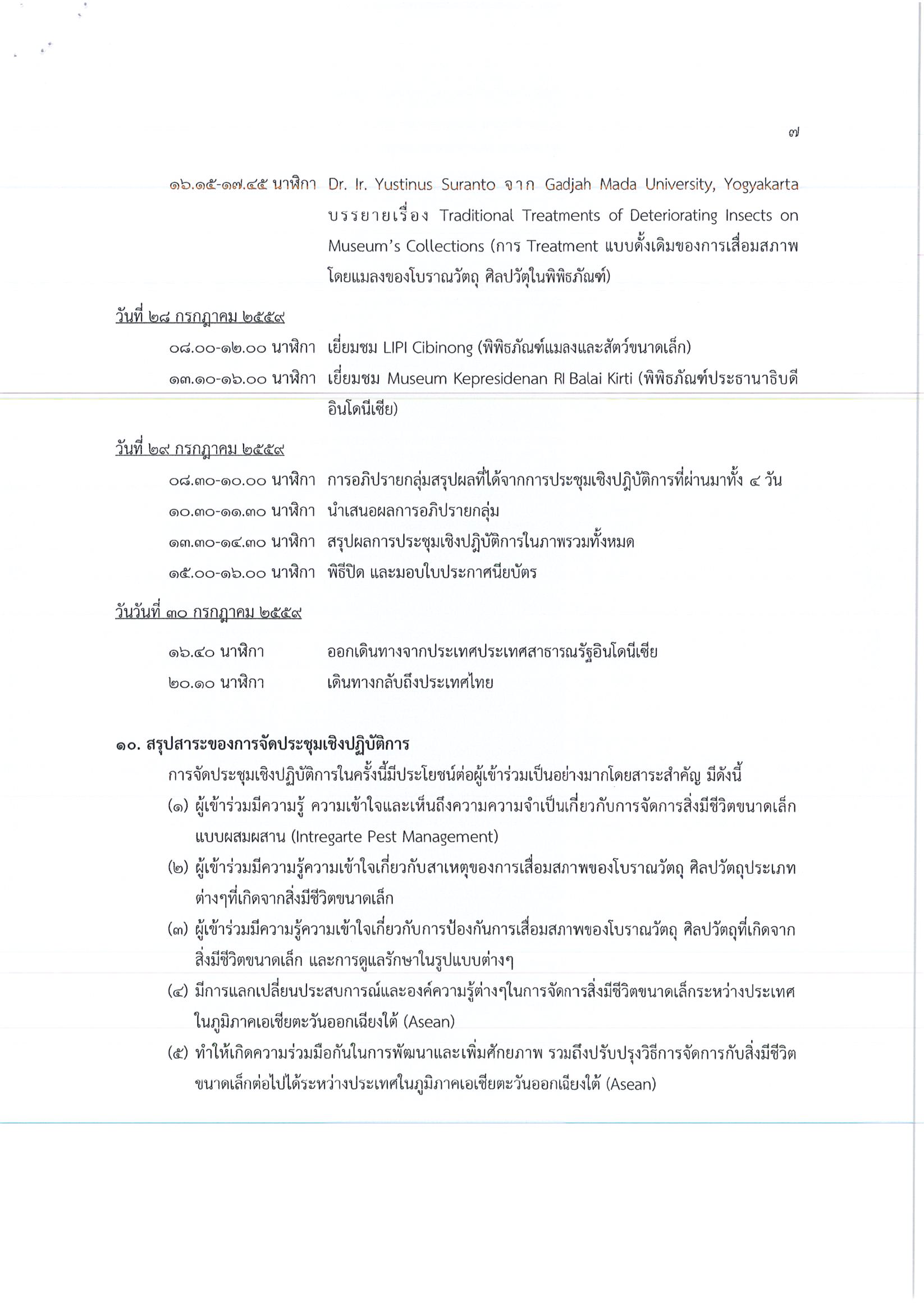 ๗

๑๖.๑๕-๑๗.๔๕ นาฬิกา Dr. Ir. Yustinus Suranto จาก Gadjah Mada University, Yogyakarta บรรยายเรื่อง Traditional Treatments of Deteriorating Insects on Museum's Collections (การ Treatment แบบดั้งเดิมของการเสื่อมสภาพโดยแมลงของโบราณวัตถุ ศิลปวัตุในพิพิธภัณฑ์)

วันที่ ๒๘ กรกฎาคม ๒๕๕๙

๐๘.๐๐-๑๒.๐๐ นาฬิกา เยี่ยมชม LIPI Cibinong (พิพิธภัณฑ์แมลงและสัตว์ขนาดเล็ก)

๑๓.๑๐-๑๖.๐๐ นาฬิกา เยี่ยมชม Museum Kepresidenan RI Balai Kirti (พิพิธภัณฑ์ประธานาธิบดีอินโดนีเซีย)

วันที่ ๒๙ กรกฎาคม ๒๕๕๙

๐๘.๓๐-๑๐.๐๐ นาฬิกา การอภิปรายกลุ่มสรุปผลที่ได้จากการประชุมเชิงปฏิบัติการที่ผ่านมาทั้ง ๔ วัน

๑๐.๓๐-๑๑.๓๐ นาฬิกา นำเสนอผลการอภิปรายกลุ่ม

๑๓.๓๐-๑๔.๓๐ นาฬิกา สรุปผลการประชุมเชิงปฏิบัติการในภาพรวมทั้งหมด

๑๕.๐๐-๑๖.๐๐ นาฬิกา พิธีปิด และมอบใบประกาศนียบัตร

วันวันที่ ๓๐ กรกฎาคม ๒๕๕๙

๑๖.๔๐ นาฬิกา ออกเดินทางจากประเทศประเทศสาธารณรัฐอินโดนีเซีย

๒๐.๑๐ นาฬิกา เดินทางกลับถึงประเทศไทย

๑๐. สรุปสาระของการจัดประชุมเชิงปฏิบัติการ

การจัดประชุมเชิงปฏิบัติการในครั้งนี้มีประโยชน์ต่อผู้เข้าร่วมเป็นอย่างมากโดยสาระสำคัญ มีดังนี้

(๑) ผู้เข้าร่วมมีความรู้ ความเข้าใจและเห็นถึงความความจำเป็นเกี่ยวกับการจัดการสิ่งมีชีวิตขนาดเล็กแบบผสมผสาน (Intregarte Pest Management)

(๒) ผู้เข้าร่วมมีความรู้ความเข้าใจเกี่ยวกับสาเหตุของการเสื่อมสภาพของโบราณวัตถุ ศิลปวัตถุประเภทต่างๆที่เกิดจากสิ่งมีชีวิตขนาดเล็ก

(๓) ผู้เข้าร่วมมีความรู้ความเข้าใจเกี่ยวกับการป้องกันการเสื่อมสภาพของโบราณวัตถุ ศิลปวัตถุที่เกิดจากสิ่งมีชีวิตขนาดเล็ก และการดูแลรักษาในรูปแบบต่างๆ

(๔) มีการแลกเปลี่ยนประสบการณ์และองค์ความรู้ต่างๆในการจัดการสิ่งมีชีวิตขนาดเล็กระหว่างประเทศในภูมิภาคเอเชียตะวันออกเฉียงใต้ (Asean)

(๕) ทำให้เกิดความร่วมมือกันในการพัฒนาและเพิ่มศักยภาพ รวมถึงปรับปรุงวิธีการจัดการกับสิ่งมีชีวิตขนาดเล็กต่อไปได้ระหว่างประเทศในภูมิภาคเอเชียตะวันออกเฉียงใต้ (Asean)